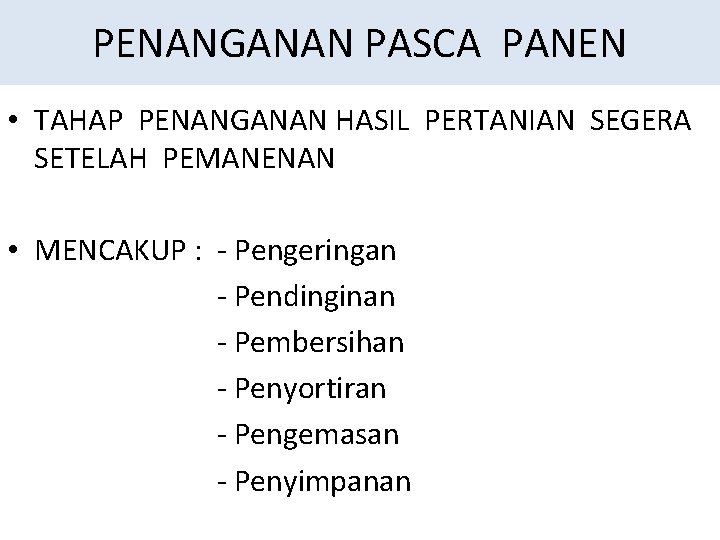 PENANGANAN PASCA PANEN

• TAHAP PENANGANAN HASIL PERTANIAN SEGERA SETELAH PEMANENAN

• MENCAKUP : - Pengeringan
- Pendinginan
- Pembersihan
- Penyortiran
- Pengemasan
- Penyimpanan